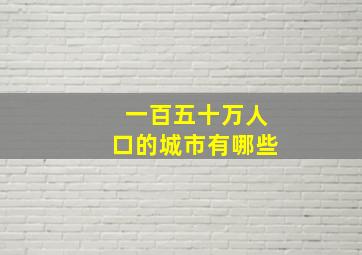 一百五十万人口的城市有哪些